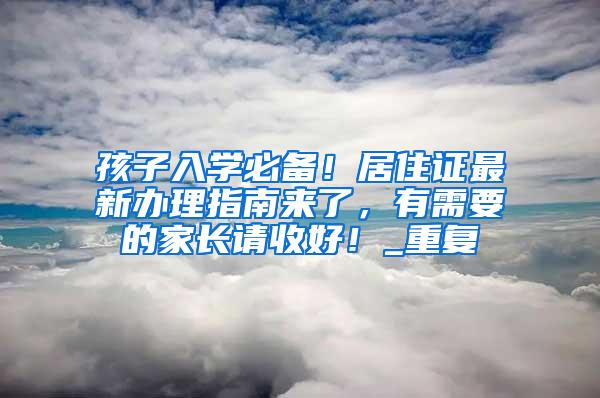 孩子入学必备！居住证最新办理指南来了，有需要的家长请收好！_重复